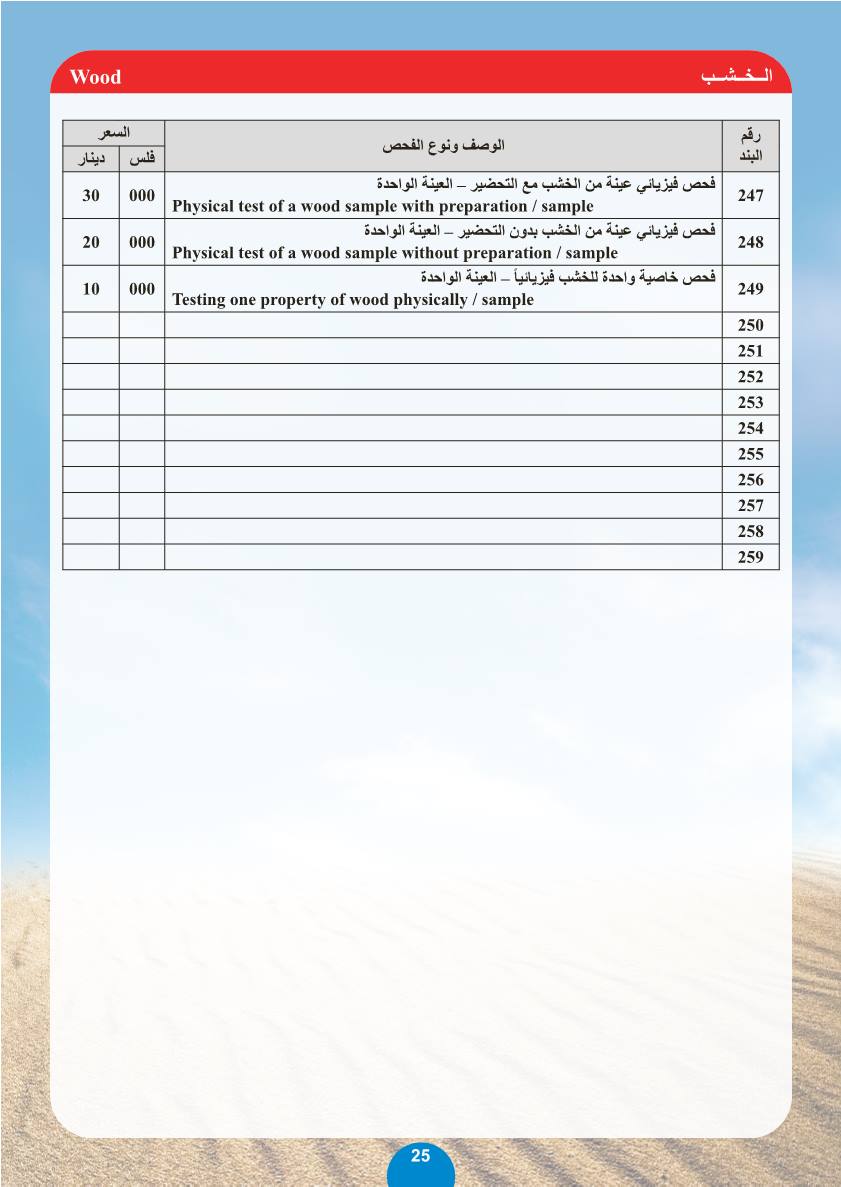 Wood

الـخـشـب

| السعر دينار | السعر فلس | الوصف ونوع الفحص | رقم البند |
|---|---|---|---|
| 30 | 000 | فحص فيزيائي عينة من الخشب مع التحضير – العينة الواحدة Physical test of a wood sample with preparation / sample | 247 |
| 20 | 000 | فحص فيزيائي عينة من الخشب بدون التحضير – العينة الواحدة Physical test of a wood sample without preparation / sample | 248 |
| 10 | 000 | فحص خاصية واحدة للخشب فيزيائياً – العينة الواحدة Testing one property of wood physically / sample | 249 |
| | | | 250 |
| | | | 251 |
| | | | 252 |
| | | | 253 |
| | | | 254 |
| | | | 255 |
| | | | 256 |
| | | | 257 |
| | | | 258 |
| | | | 259 |

25